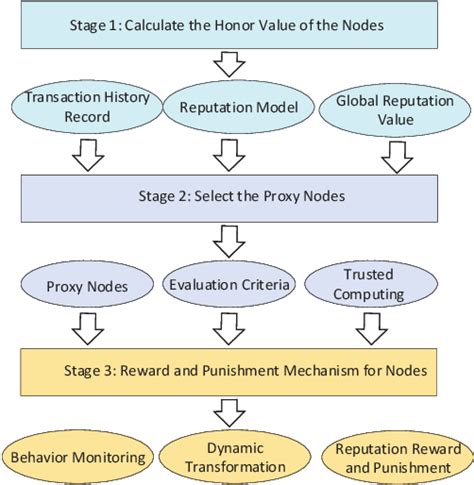 Stage 1: Calculate the Honor Value of the Nodes

Transaction History Record

Reputation Model

Global Reputation Value

Stage 2: Select the Proxy Nodes

Proxy Nodes

Evaluation Criteria

Trusted Computing

Stage 3: Reward and Punishment Mechanism for Nodes

Behavior Monitoring

Dynamic Transformation

Reputation Reward and Punishment